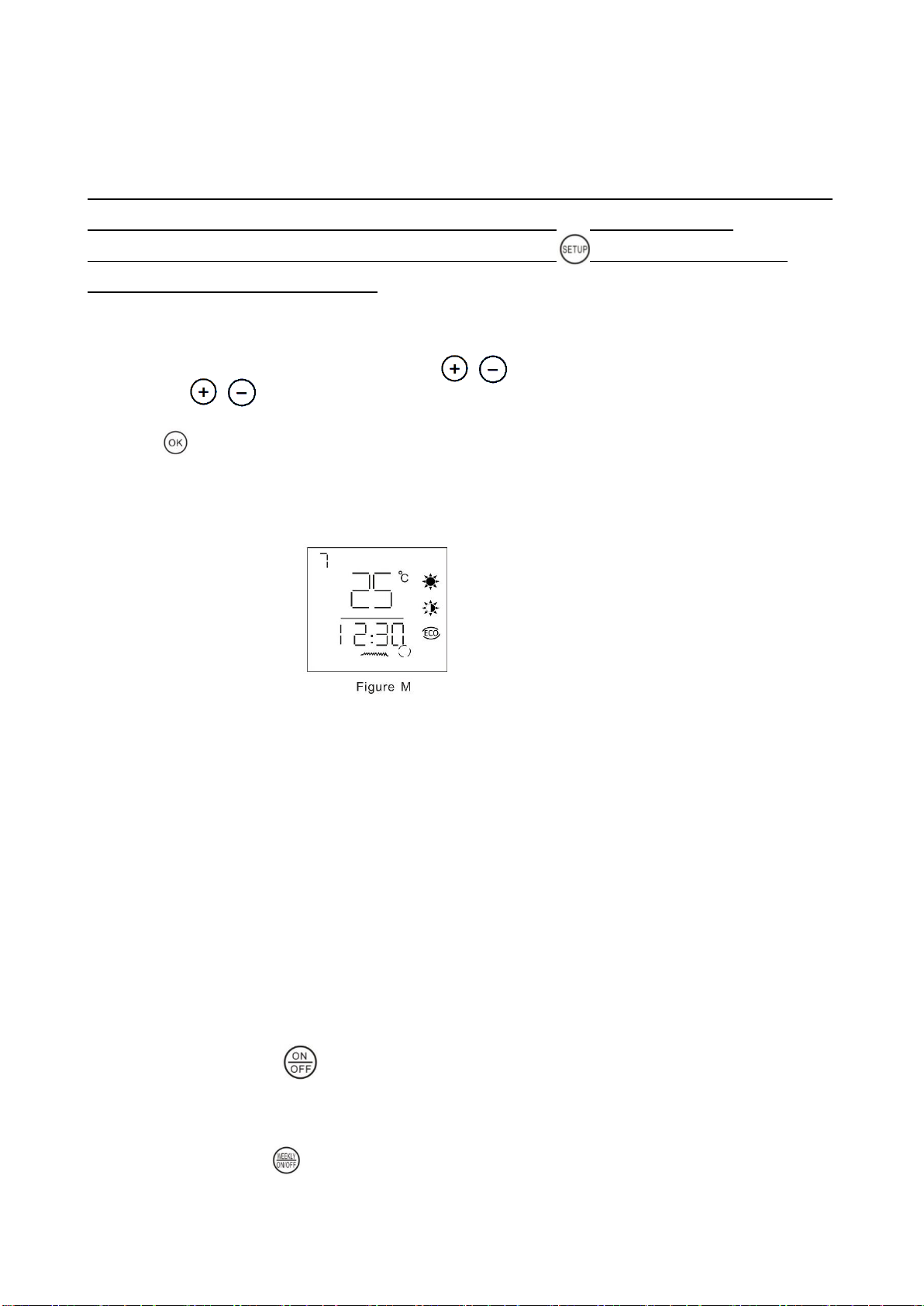 SETUP

+ −
+ −

OK

7
25 °C
12:30
ECO
Figure M

ON
OFF

WEEKLY
ON/OFF